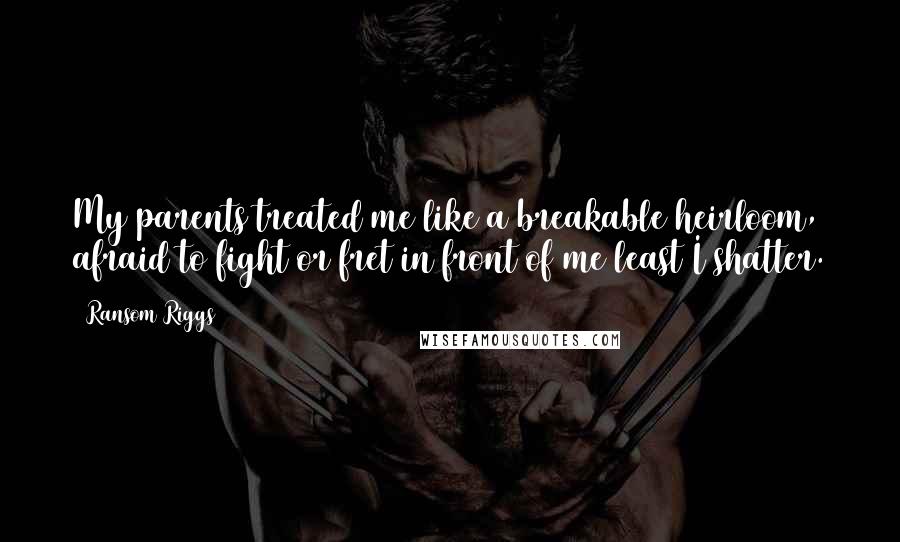 My parents treated me like a breakable heirloom, afraid to fight or fret in front of me least I shatter.

Ransom Riggs

WISEFAMOUSQUOTES.COM